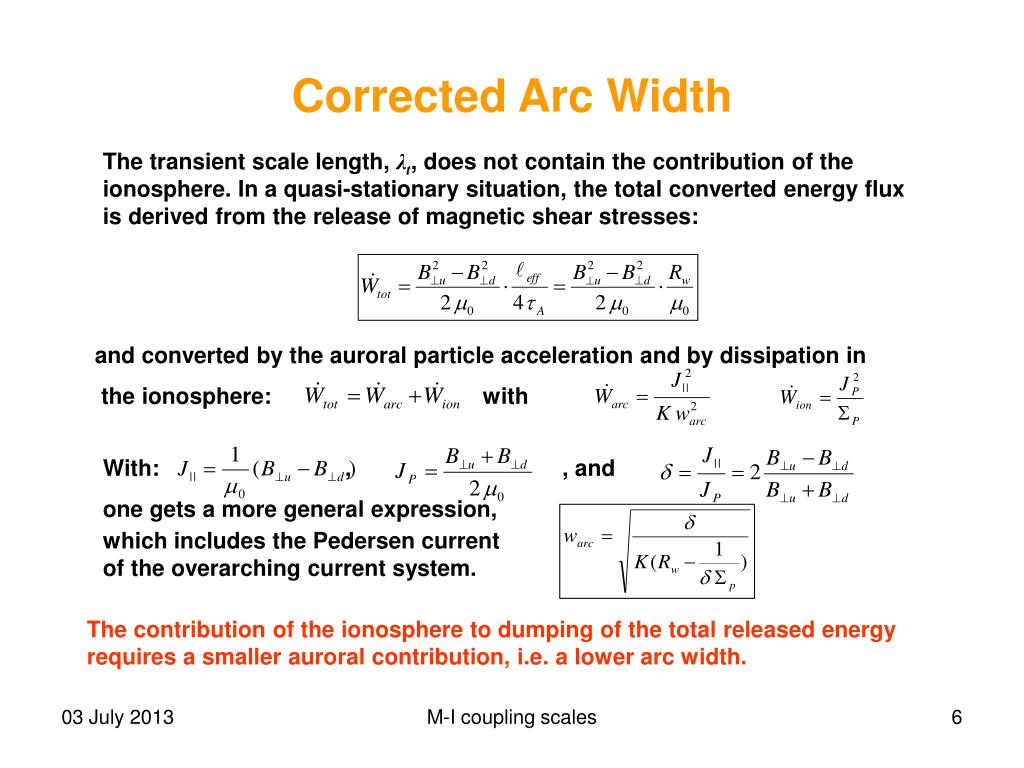 Corrected Arc Width

The transient scale length, $\lambda_t$, does not contain the contribution of the ionosphere. In a quasi-stationary situation, the total converted energy flux is derived from the release of magnetic shear stresses:

$\dot{W}_{tot} = \frac{B_{\perp u}^2 - B_{\perp d}^2}{2\mu_0} \cdot \frac{\ell_{eff}}{4\tau_A} = \frac{B_{\perp u}^2 - B_{\perp d}^2}{2\mu_0} \cdot \frac{R_w}{\mu_0}$

and converted by the auroral particle acceleration and by dissipation in the ionosphere: $\dot{W}_{tot} = \dot{W}_{arc} + \dot{W}_{ion}$ with $\dot{W}_{arc} = \frac{J_{||}^2}{K w_{arc}^2}$ $\dot{W}_{ion} = \frac{J_P^2}{\Sigma_P}$

With: $J_{||} = \frac{1}{\mu_0}(B_{\perp u} - B_{\perp d})$, $J_P = \frac{B_{\perp u} + B_{\perp d}}{2\mu_0}$ , and $\delta = \frac{J_{||}}{J_P} = 2\frac{B_{\perp u} - B_{\perp d}}{B_{\perp u} + B_{\perp d}}$

one gets a more general expression, which includes the Pedersen current of the overarching current system.

$w_{arc} = \sqrt{\frac{\delta}{K(R_w - \frac{1}{\delta \Sigma_p})}}$

The contribution of the ionosphere to dumping of the total released energy requires a smaller auroral contribution, i.e. a lower arc width.

03 July 2013

M-I coupling scales

6